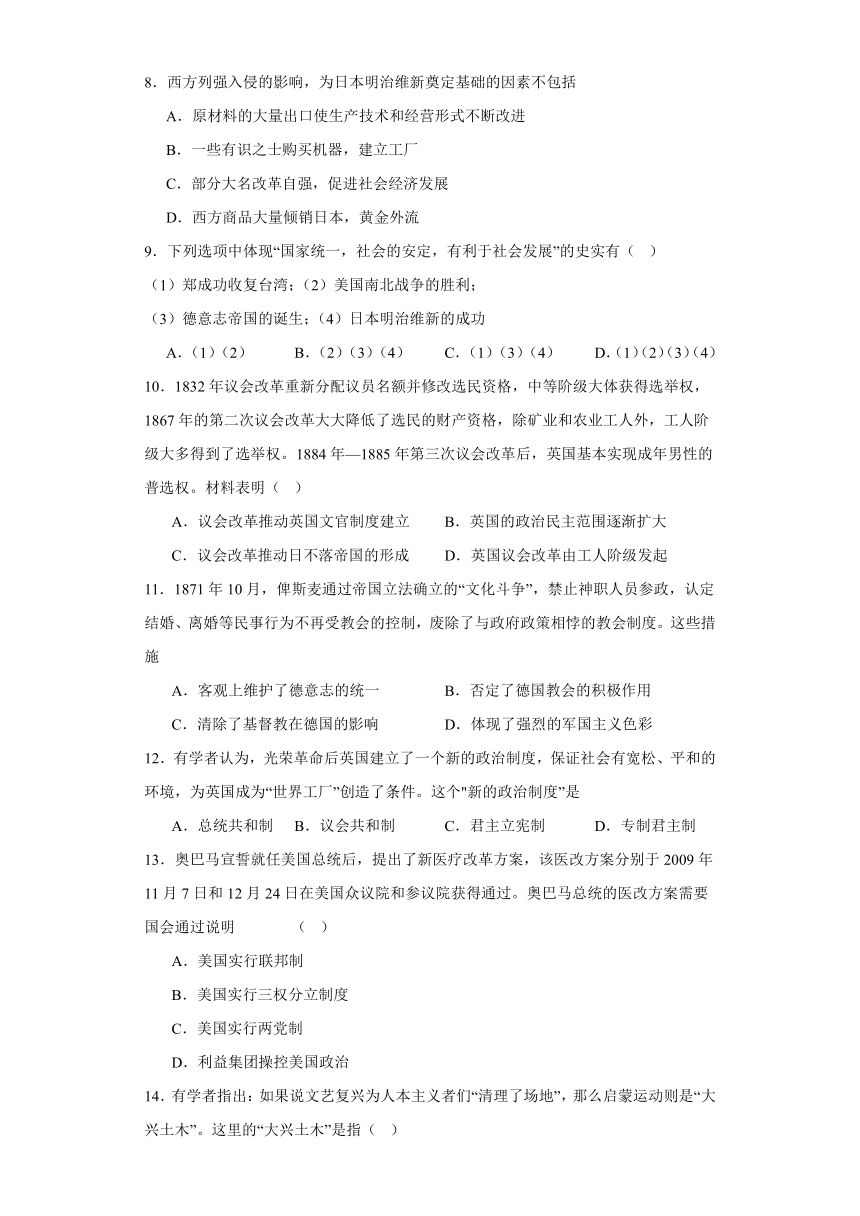 8．西方列强入侵的影响，为日本明治维新奠定基础的因素不包括

A．原材料的大量出口使生产技术和经营形式不断改进

B．一些有识之士购买机器，建立工厂

C．部分大名改革自强，促进社会经济发展

D．西方商品大量倾销日本，黄金外流

9．下列选项中体现“国家统一，社会的安定，有利于社会发展”的史实有（　）

（1）郑成功收复台湾；（2）美国南北战争的胜利；

（3）德意志帝国的诞生；（4）日本明治维新的成功

A．（1）（2）　B．（2）（3）（4）　C．（1）（3）（4）　D．（1）（2）（3）（4）

10．1832 年议会改革重新分配议员名额并修改选民资格，中等阶级大体获得选举权，1867 年的第二次议会改革大大降低了选民的财产资格，除矿业和农业工人外，工人阶级大多得到了选举权。1884 年—1885 年第三次议会改革后，英国基本实现成年男性的普选权。材料表明（　）

A．议会改革推动英国文官制度建立　B．英国的政治民主范围逐渐扩大

C．议会改革推动日不落帝国的形成　D．英国议会改革由工人阶级发起

11．1871 年 10 月，俾斯麦通过帝国立法确立的“文化斗争”，禁止神职人员参政，认定结婚、离婚等民事行为不再受教会的控制，废除了与政府政策相悖的教会制度。这些措施

A．客观上维护了德意志的统一　B．否定了德国教会的积极作用

C．清除了基督教在德国的影响　D．体现了强烈的军国主义色彩

12．有学者认为，光荣革命后英国建立了一个新的政治制度，保证社会有宽松、平和的环境，为英国成为“世界工厂”创造了条件。这个"新的政治制度”是

A．总统共和制　B．议会共和制　C．君主立宪制　D．专制君主制

13．奥巴马宣誓就任美国总统后，提出了新医疗改革方案，该医改方案分别于 2009 年 11 月 7 日和 12 月 24 日在美国众议院和参议院获得通过。奥巴马总统的医改方案需要国会通过说明　（　）

A．美国实行联邦制

B．美国实行三权分立制度

C．美国实行两党制

D．利益集团操控美国政治

14．有学者指出：如果说文艺复兴为人本主义者们“清理了场地”，那么启蒙运动则是“大兴土木”。这里的“大兴土木”是指（　）